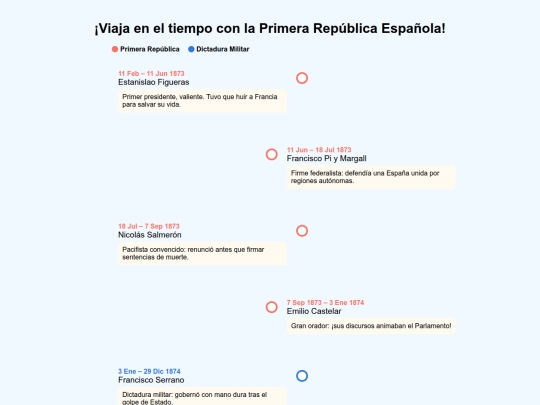 ¡Viaja en el tiempo con la Primera República Española!

Primera República Dictadura Militar

11 Feb – 11 Jun 1873
Estanislao Figueras

Primer presidente, valiente. Tuvo que huir a Francia para salvar su vida.

11 Jun – 18 Jul 1873
Francisco Pi y Margall

Firme federalista: defendía una España unida por regiones autónomas.

18 Jul – 7 Sep 1873
Nicolás Salmerón

Pacifista convencido: renunció antes que firmar sentencias de muerte.

7 Sep 1873 – 3 Ene 1874
Emilio Castelar

Gran orador: ¡sus discursos animaban el Parlamento!

3 Ene – 29 Dic 1874
Francisco Serrano

Dictadura militar: gobernó con mano dura tras el golpe de Estado.